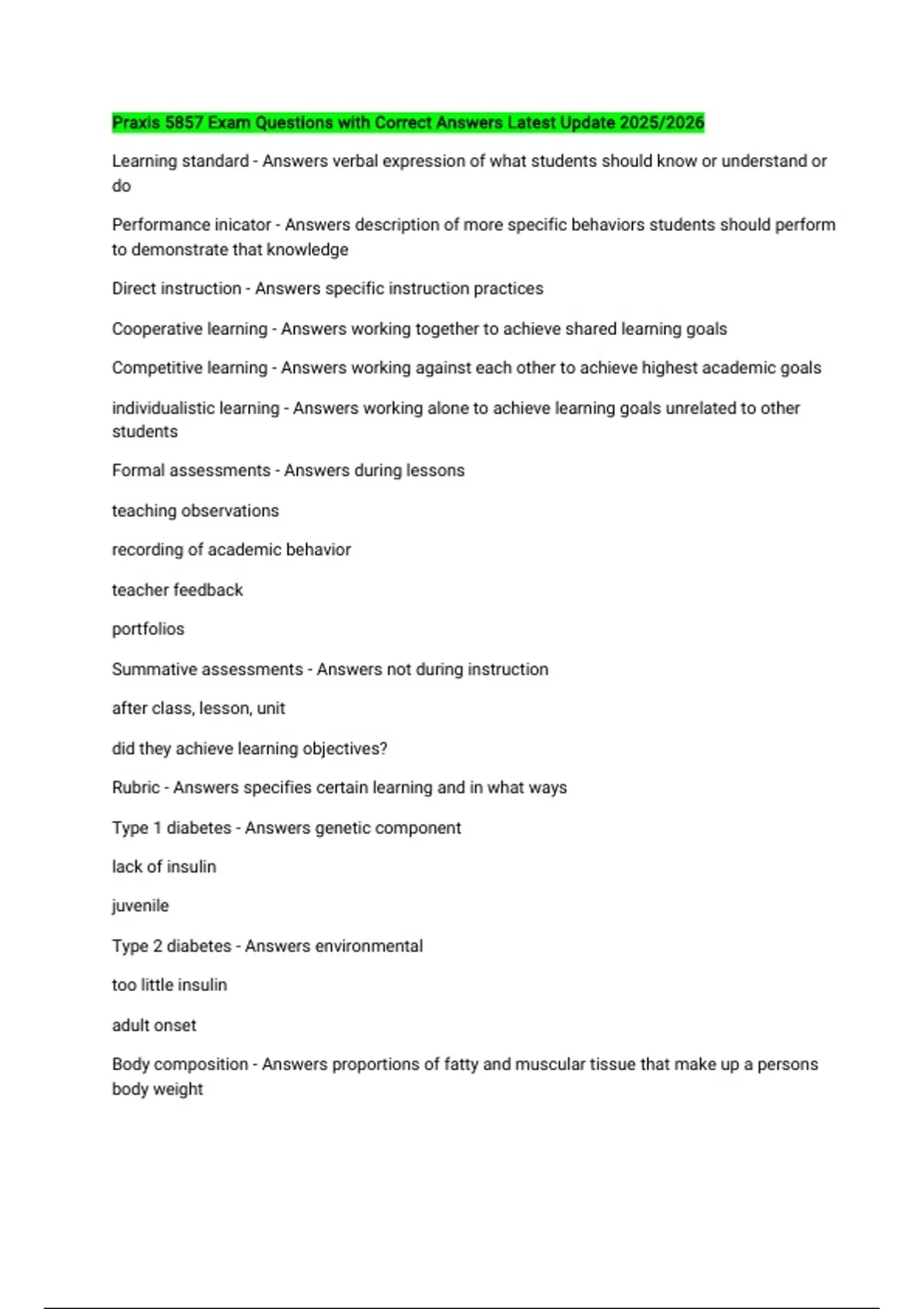 Praxis 5857 Exam Questions with Correct Answers Latest Update 2025/2026

Learning standard - Answers verbal expression of what students should know or understand or do

Performance inicator - Answers description of more specific behaviors students should perform to demonstrate that knowledge

Direct instruction - Answers specific instruction practices

Cooperative learning - Answers working together to achieve shared learning goals

Competitive learning - Answers working against each other to achieve highest academic goals

individualistic learning - Answers working alone to achieve learning goals unrelated to other students

Formal assessments - Answers during lessons

teaching observations

recording of academic behavior

teacher feedback

portfolios

Summative assessments - Answers not during instruction

after class, lesson, unit

did they achieve learning objectives?

Rubric - Answers specifies certain learning and in what ways

Type 1 diabetes - Answers genetic component

lack of insulin

juvenile

Type 2 diabetes - Answers environmental

too little insulin

adult onset

Body composition - Answers proportions of fatty and muscular tissue that make up a persons body weight